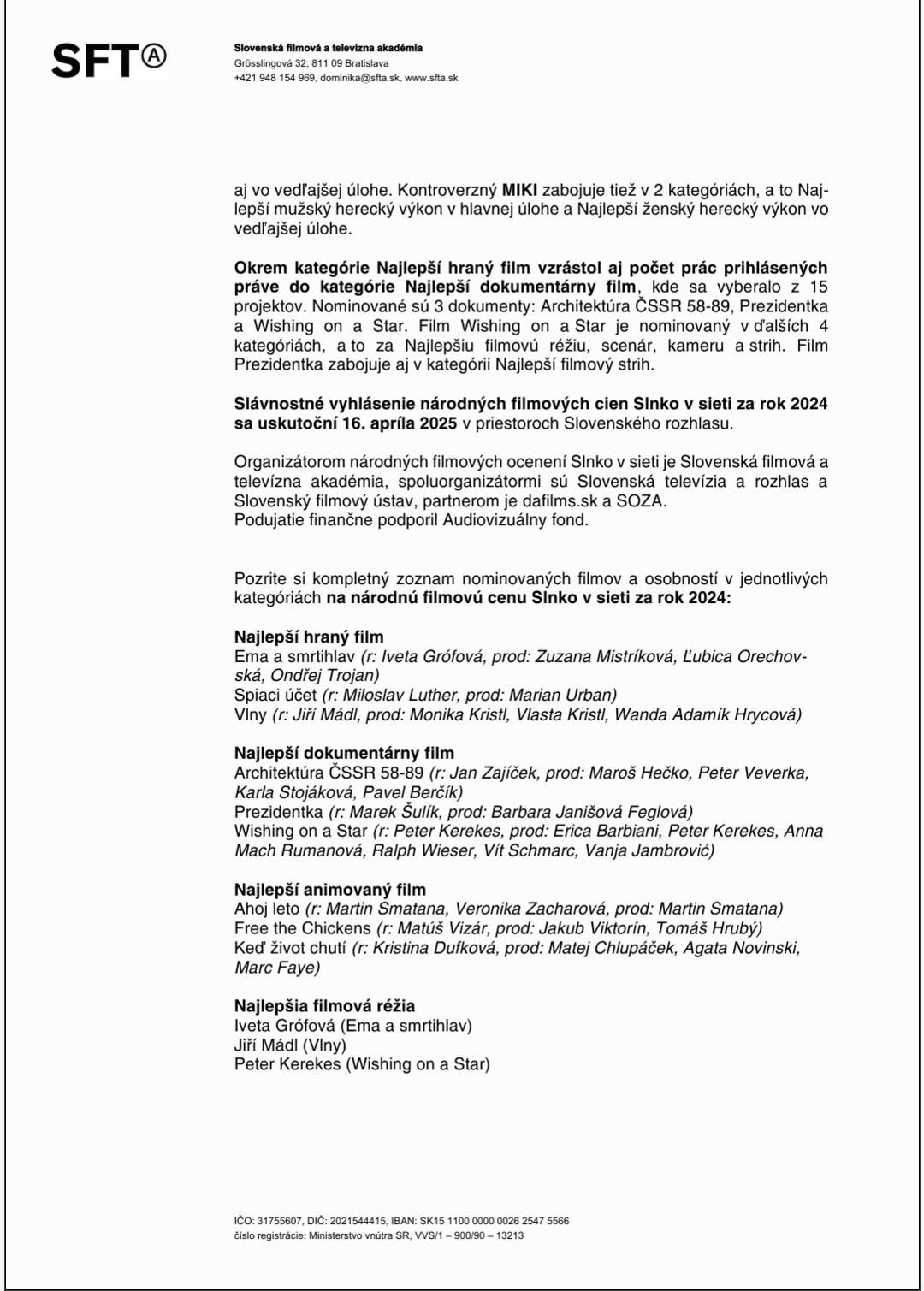 SFTⒶ

Slovenská filmová a televízna akadémia
Grösslingová 32, 811 09 Bratislava
+421 948 154 969, dominika@sfta.sk, www.sfta.sk

aj vo vedľajšej úlohe. Kontroverzný MIKI zabojuje tiež v 2 kategóriách, a to Najlepší mužský herecký výkon v hlavnej úlohe a Najlepší ženský herecký výkon vo vedľajšej úlohe.

Okrem kategórie Najlepší hraný film vzrástol aj počet prác prihlásených práve do kategórie Najlepší dokumentárny film, kde sa vyberalo z 15 projektov. Nominované sú 3 dokumenty: Architektúra ČSSR 58-89, Prezidentka a Wishing on a Star. Film Wishing on a Star je nominovaný v ďalších 4 kategóriách, a to za Najlepšiu filmovú réžiu, scenár, kameru a strih. Film Prezidentka zabojuje aj v kategórii Najlepší filmový strih.

Slávnostné vyhlásenie národných filmových cien Slnko v sieti za rok 2024 sa uskutoční 16. apríla 2025 v priestoroch Slovenského rozhlasu.

Organizátorom národných filmových ocenení Slnko v sieti je Slovenská filmová a televízna akadémia, spoluorganizátormi sú Slovenská televízia a rozhlas a Slovenský filmový ústav, partnerom je dafilms.sk a SOZA.
Podujatie finančne podporil Audiovizuálny fond.

Pozrite si kompletný zoznam nominovaných filmov a osobností v jednotlivých kategóriách na národnú filmovú cenu Slnko v sieti za rok 2024:

Najlepší hraný film
Ema a smrtihlav (r: Iveta Grófová, prod: Zuzana Mistríková, Ľubica Orechovská, Ondřej Trojan)
Spiaci účet (r: Miloslav Luther, prod: Marian Urban)
Vlny (r: Jiří Mádl, prod: Monika Kristl, Vlasta Kristl, Wanda Adamík Hrycová)

Najlepší dokumentárny film
Architektúra ČSSR 58-89 (r: Jan Zajíček, prod: Maroš Hečko, Peter Veverka, Karla Stojáková, Pavel Berčík)
Prezidentka (r: Marek Šulík, prod: Barbara Janišová Feglová)
Wishing on a Star (r: Peter Kerekes, prod: Erica Barbiani, Peter Kerekes, Anna Mach Rumanová, Ralph Wieser, Vít Schmarc, Vanja Jambrović)

Najlepší animovaný film
Ahoj leto (r: Martin Smatana, Veronika Zacharová, prod: Martin Smatana)
Free the Chickens (r: Matúš Vizár, prod: Jakub Viktorín, Tomáš Hrubý)
Keď život chutí (r: Kristina Dufková, prod: Matej Chlupáček, Agata Novinski, Marc Faye)

Najlepšia filmová réžia
Iveta Grófová (Ema a smrtihlav)
Jiří Mádl (Vlny)
Peter Kerekes (Wishing on a Star)

IČO: 31755607, DIČ: 2021544415, IBAN: SK15 1100 0000 0026 2547 5566
číslo registrácie: Ministerstvo vnútra SR, VVS/1 – 900/90 – 13213